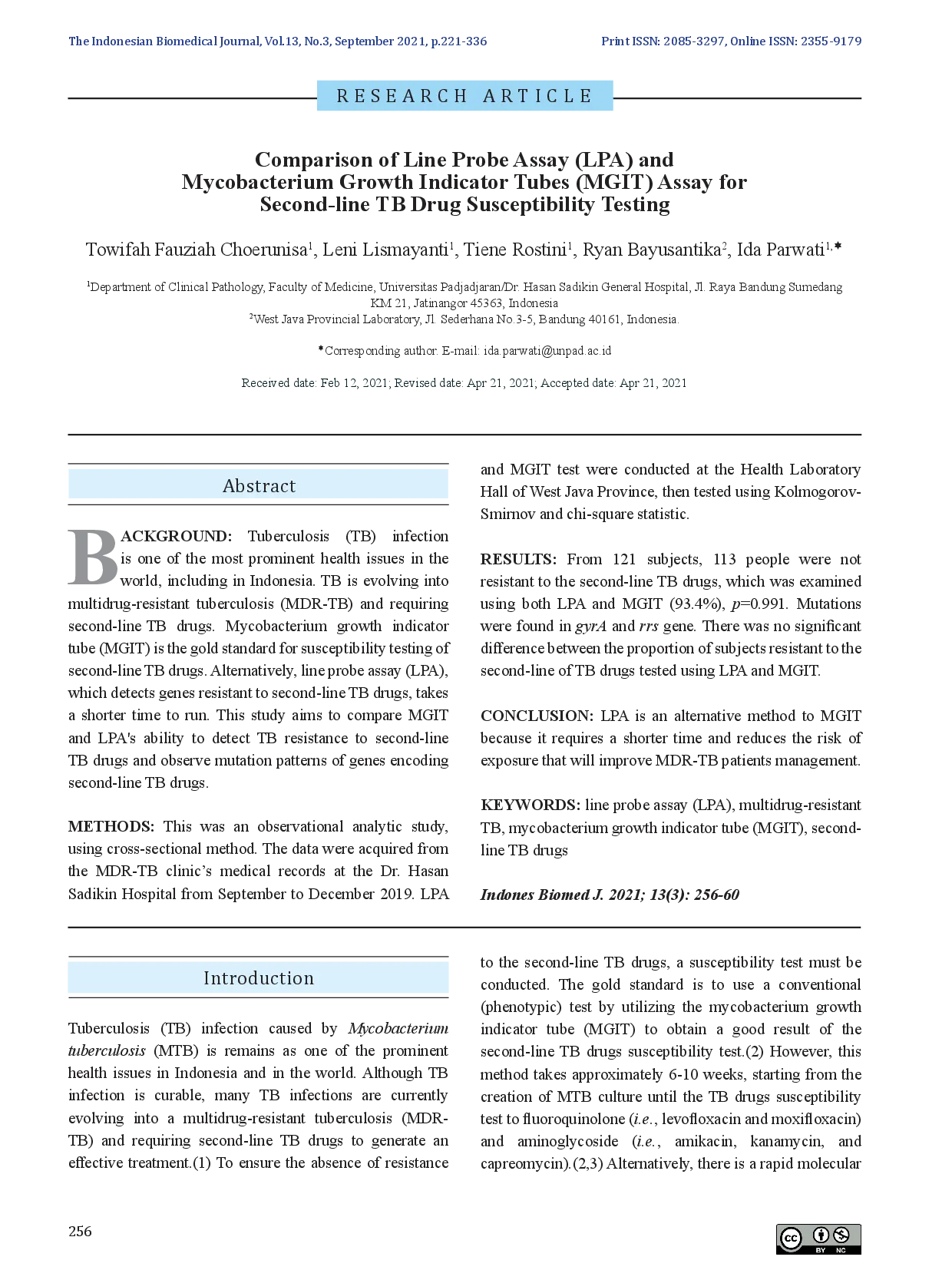 The Indonesian Biomedical Journal, Vol.13, No.3, September 2021, p.221-336

Print ISSN: 2085-3297, Online ISSN: 2355-9179

RESEARCH ARTICLE

Comparison of Line Probe Assay (LPA) and Mycobacterium Growth Indicator Tubes (MGIT) Assay for Second-line TB Drug Susceptibility Testing

Towifah Fauziah Choerunisa$^1$, Leni Lismayanti$^1$, Tiene Rostini$^1$, Ryan Bayusantika$^2$, Ida Parwati$^{1,*}$

$^1$Department of Clinical Pathology, Faculty of Medicine, Universitas Padjadjaran/Dr. Hasan Sadikin General Hospital, Jl. Raya Bandung Sumedang KM 21, Jatinangor 45363, Indonesia

$^2$West Java Provincial Laboratory, Jl. Sederhana No.3-5, Bandung 40161, Indonesia.

*Corresponding author. E-mail: ida.parwati@unpad.ac.id

Received date: Feb 12, 2021; Revised date: Apr 21, 2021; Accepted date: Apr 21, 2021

Abstract

BACKGROUND: Tuberculosis (TB) infection is one of the most prominent health issues in the world, including in Indonesia. TB is evolving into multidrug-resistant tuberculosis (MDR-TB) and requiring second-line TB drugs. Mycobacterium growth indicator tube (MGIT) is the gold standard for susceptibility testing of second-line TB drugs. Alternatively, line probe assay (LPA), which detects genes resistant to second-line TB drugs, takes a shorter time to run. This study aims to compare MGIT and LPA's ability to detect TB resistance to second-line TB drugs and observe mutation patterns of genes encoding second-line TB drugs.

METHODS: This was an observational analytic study, using cross-sectional method. The data were acquired from the MDR-TB clinic's medical records at the Dr. Hasan Sadikin Hospital from September to December 2019. LPA and MGIT test were conducted at the Health Laboratory Hall of West Java Province, then tested using Kolmogorov-Smirnov and chi-square statistic.

RESULTS: From 121 subjects, 113 people were not resistant to the second-line TB drugs, which was examined using both LPA and MGIT (93.4%), $p$=0.991. Mutations were found in gyrA and rrs gene. There was no significant difference between the proportion of subjects resistant to the second-line of TB drugs tested using LPA and MGIT.

CONCLUSION: LPA is an alternative method to MGIT because it requires a shorter time and reduces the risk of exposure that will improve MDR-TB patients management.

KEYWORDS: line probe assay (LPA), multidrug-resistant TB, mycobacterium growth indicator tube (MGIT), second-line TB drugs

Indones Biomed J. 2021; 13(3): 256-60

Introduction

Tuberculosis (TB) infection caused by Mycobacterium tuberculosis (MTB) is remains as one of the prominent health issues in Indonesia and in the world. Although TB infection is curable, many TB infections are currently evolving into a multidrug-resistant tuberculosis (MDR-TB) and requiring second-line TB drugs to generate an effective treatment.(1) To ensure the absence of resistance to the second-line TB drugs, a susceptibility test must be conducted. The gold standard is to use a conventional (phenotypic) test by utilizing the mycobacterium growth indicator tube (MGIT) to obtain a good result of the second-line TB drugs susceptibility test.(2) However, this method takes approximately 6-10 weeks, starting from the creation of MTB culture until the TB drugs susceptibility test to fluoroquinolone (i.e., levofloxacin and moxifloxacin) and aminoglycoside (i.e., amikacin, kanamycin, and capreomycin).(2,3) Alternatively, there is a rapid molecular

256

cc BY NC